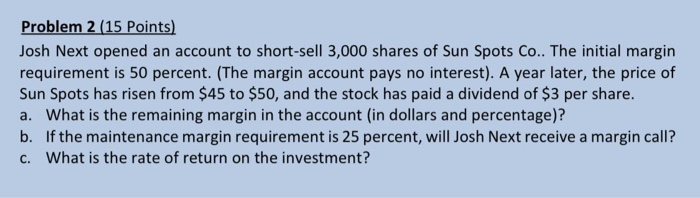 Problem 2 (15 Points)

Josh Next opened an account to short-sell 3,000 shares of Sun Spots Co.. The initial margin requirement is 50 percent. (The margin account pays no interest). A year later, the price of Sun Spots has risen from \$45 to \$50, and the stock has paid a dividend of \$3 per share.

a. What is the remaining margin in the account (in dollars and percentage)?

b. If the maintenance margin requirement is 25 percent, will Josh Next receive a margin call?

c. What is the rate of return on the investment?